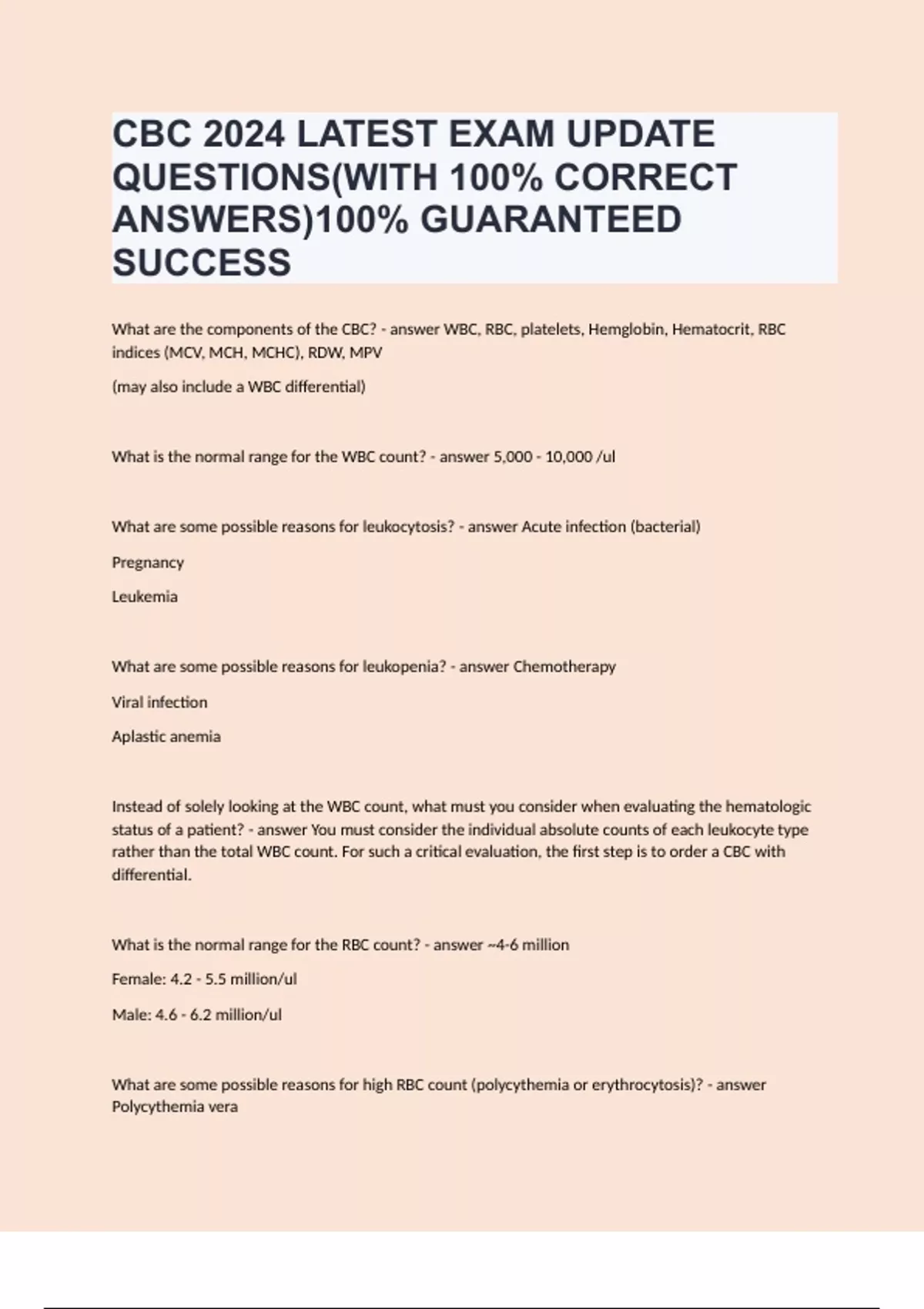 CBC 2024 LATEST EXAM UPDATE QUESTIONS(WITH 100% CORRECT ANSWERS)100% GUARANTEED SUCCESS

What are the components of the CBC? - answer WBC, RBC, platelets, Hemglobin, Hematocrit, RBC indices (MCV, MCH, MCHC), RDW, MPV

(may also include a WBC differential)

What is the normal range for the WBC count? - answer 5,000 - 10,000 /ul

What are some possible reasons for leukocytosis? - answer Acute infection (bacterial)

Pregnancy

Leukemia

What are some possible reasons for leukopenia? - answer Chemotherapy

Viral infection

Aplastic anemia

Instead of solely looking at the WBC count, what must you consider when evaluating the hematologic status of a patient? - answer You must consider the individual absolute counts of each leukocyte type rather than the total WBC count. For such a critical evaluation, the first step is to order a CBC with differential.

What is the normal range for the RBC count? - answer ~4-6 million

Female: 4.2 - 5.5 million/ul

Male: 4.6 - 6.2 million/ul

What are some possible reasons for high RBC count (polycythemia or erythrocytosis)? - answer Polycythemia vera